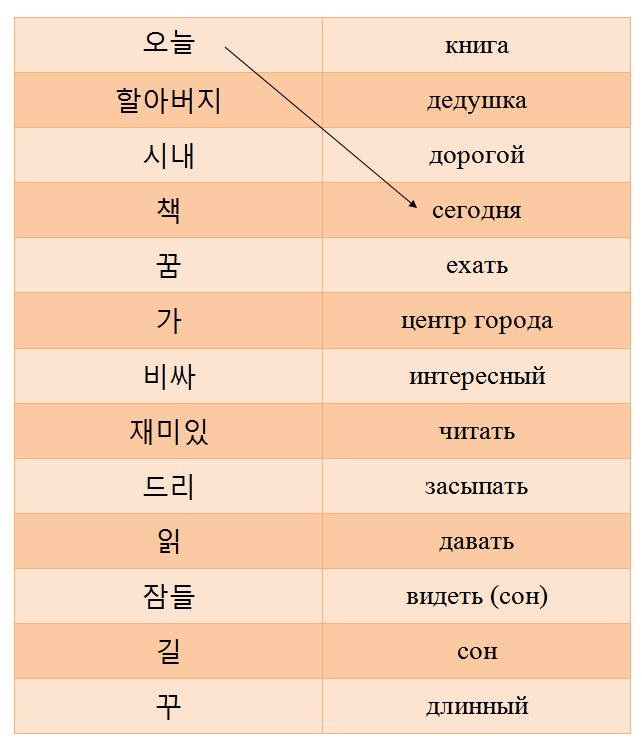 | 오늘 | книга |
|---|---|
| 할아버지 | дедушка |
| 시내 | дорогой |
| 책 | сегодня |
| 꿈 | ехать |
| 가 | центр города |
| 비싸 | интересный |
| 재미있 | читать |
| 드리 | засыпать |
| 읽 | давать |
| 잠들 | видеть (сон) |
| 길 | сон |
| 꾸 | длинный |